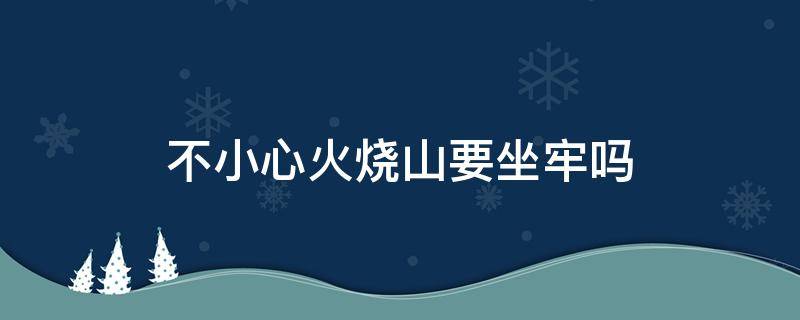 不小心火烧山要坐牢吗